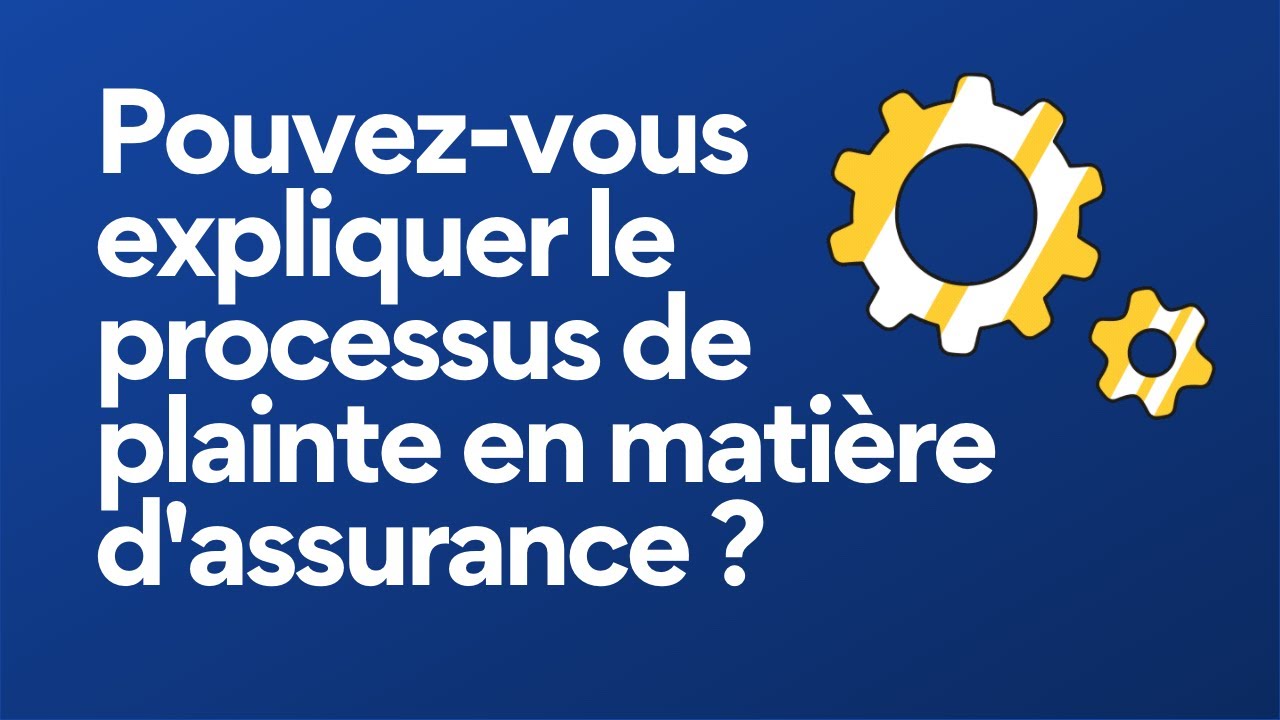 Pouvez-vous expliquer le processus de plainte en matière d'assurance ?